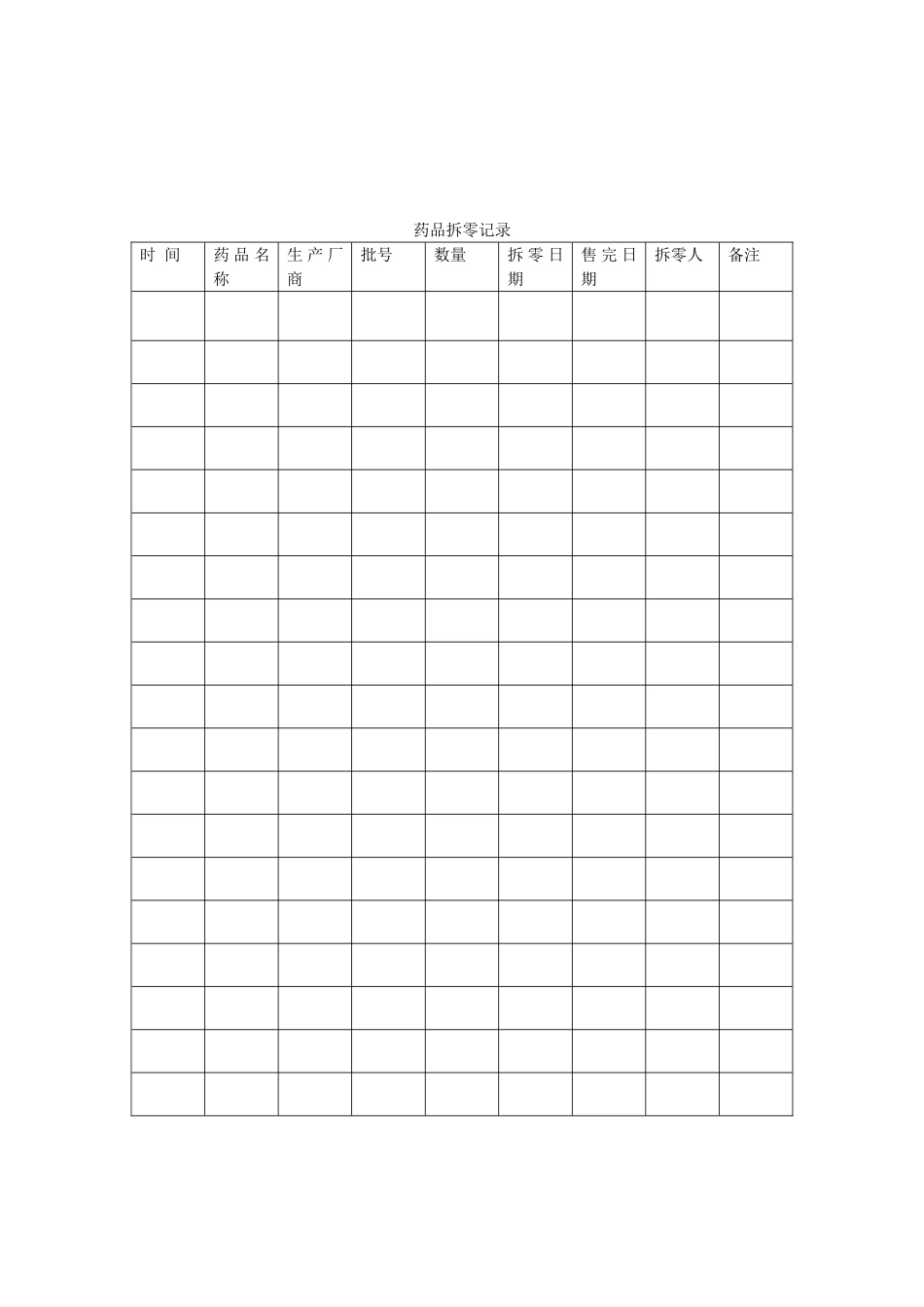 药品拆零记录

| 时间 | 药品名称 | 生产厂商 | 批号 | 数量 | 拆零日期 | 售完日期 | 拆零人 | 备注 |
|---|---|---|---|---|---|---|---|---|
| | | | | | | | | |
| | | | | | | | | |
| | | | | | | | | |
| | | | | | | | | |
| | | | | | | | | |
| | | | | | | | | |
| | | | | | | | | |
| | | | | | | | | |
| | | | | | | | | |
| | | | | | | | | |
| | | | | | | | | |
| | | | | | | | | |
| | | | | | | | | |
| | | | | | | | | |
| | | | | | | | | |
| | | | | | | | | |
| | | | | | | | | |
| | | | | | | | | |
| | | | | | | | | |